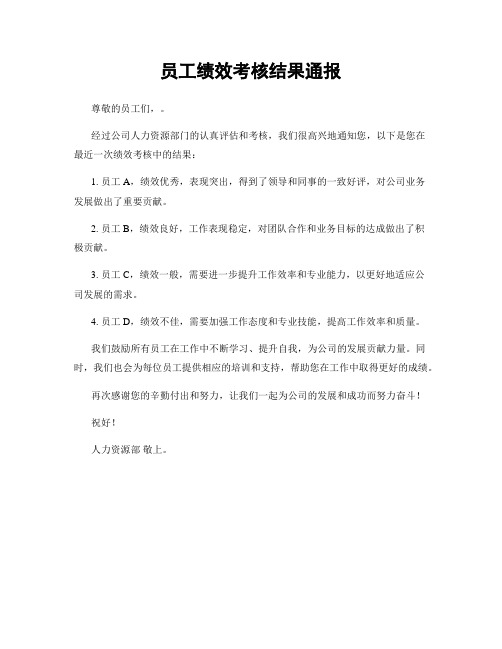 员工绩效考核结果通报

尊敬的员工们，。

经过公司人力资源部门的认真评估和考核，我们很高兴地通知您，以下是您在最近一次绩效考核中的结果：

1. 员工 A，绩效优秀，表现突出，得到了领导和同事的一致好评，对公司业务发展做出了重要贡献。

2. 员工 B，绩效良好，工作表现稳定，对团队合作和业务目标的达成做出了积极贡献。

3. 员工 C，绩效一般，需要进一步提升工作效率和专业能力，以更好地适应公司发展的需求。

4. 员工 D，绩效不佳，需要加强工作态度和专业技能，提高工作效率和质量。

我们鼓励所有员工在工作中不断学习、提升自我，为公司的发展贡献力量。同时，我们也会为每位员工提供相应的培训和支持，帮助您在工作中取得更好的成绩。

再次感谢您的辛勤付出和努力，让我们一起为公司的发展和成功而努力奋斗！

祝好！

人力资源部 敬上。